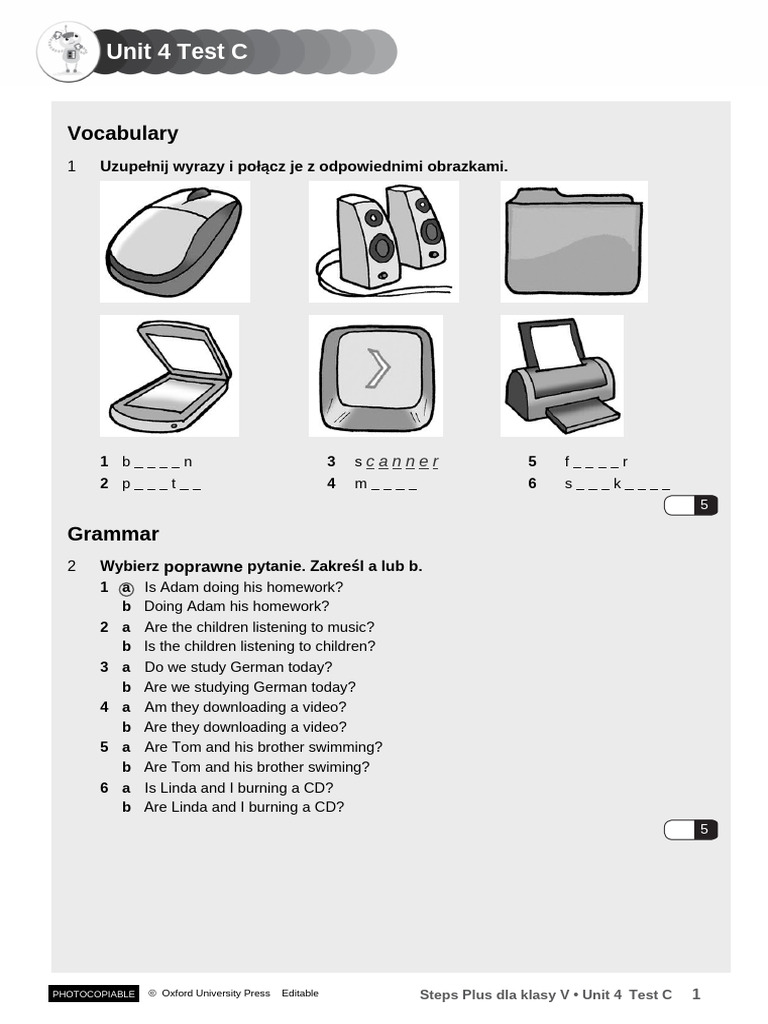 Unit 4 Test C

Vocabulary

1 Uzupełnij wyrazy i połącz je z odpowiednimi obrazkami.

1 b _ _ _ _ n
2 p _ _ _ t _ _
3 s c a n n e r
4 m _ _ _ _
5 f _ _ _ _ r
6 s _ _ _ k _ _ _ _

5

Grammar

2 Wybierz poprawne pytanie. Zakreśl a lub b.

1 a Is Adam doing his homework?
b Doing Adam his homework?
2 a Are the children listening to music?
b Is the children listening to children?
3 a Do we study German today?
b Are we studying German today?
4 a Am they downloading a video?
b Are they downloading a video?
5 a Are Tom and his brother swimming?
b Are Tom and his brother swiming?
6 a Is Linda and I burning a CD?
b Are Linda and I burning a CD?

5

PHOTOCOPIABLE © Oxford University Press Editable

Steps Plus dla klasy V • Unit 4 Test C 1